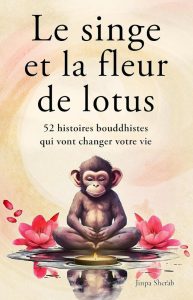 Le singe et la fleur de lotus

52 histoires bouddhistes qui vont changer votre vie

Jinpa Sherab